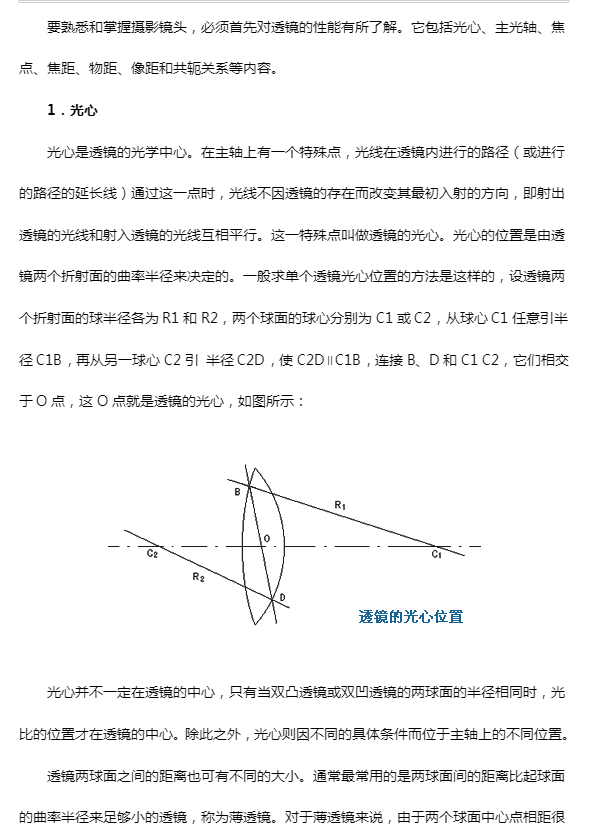 要熟悉和掌握摄影镜头，必须首先对透镜的性能有所了解。它包括光心、主光轴、焦点、焦距、物距、像距和共轭关系等内容。

1．光心

光心是透镜的光学中心。在主轴上有一个特殊点，光线在透镜内进行的路径（或进行的路径的延长线）通过这一点时，光线不因透镜的存在而改变其最初入射的方向，即射出透镜的光线和射入透镜的光线互相平行。这一特殊点叫做透镜的光心。光心的位置是由透镜两个折射面的曲率半径来决定的。一般求单个透镜光心位置的方法是这样的，设透镜两个折射面的球半径各为 R1 和 R2，两个球面的球心分别为 C1 或 C2，从球心 C1 任意引半径 C1B，再从另一球心 C2 引 半径 C2D，使 C2D∥C1B，连接 B、D 和 C1 C2，它们相交于 O 点，这 O 点就是透镜的光心，如图所示：

B
$R_1$
O
$C_2$
$C_1$
$R_2$
D

透镜的光心位置

光心并不一定在透镜的中心，只有当双凸透镜或双凹透镜的两球面的半径相同时，光比的位置才在透镜的中心。除此之外，光心则因不同的具体条件而位于主轴上的不同位置。

透镜两球面之间的距离也可有不同的大小。通常最常用的是两球面间的距离比起球面的曲率半径来足够小的透镜，称为薄透镜。对于薄透镜来说，由于两个球面中心点相距很